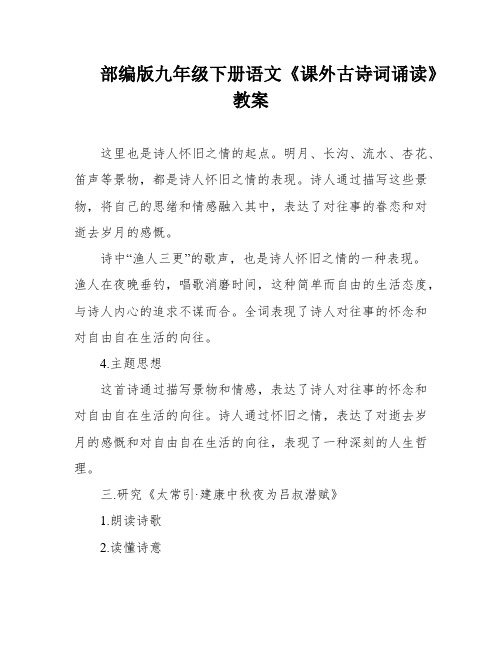 部编版九年级下册语文《课外古诗词诵读》教案

这里也是诗人怀旧之情的起点。明月、长沟、流水、杏花、笛声等景物，都是诗人怀旧之情的表现。诗人通过描写这些景物，将自己的思绪和情感融入其中，表达了对往事的眷恋和对逝去岁月的感慨。

诗中“渔人三更”的歌声，也是诗人怀旧之情的一种表现。渔人在夜晚垂钓，唱歌消磨时间，这种简单而自由的生活态度，与诗人内心的追求不谋而合。全词表现了诗人对往事的怀念和对自由自在生活的向往。

4.主题思想

这首诗通过描写景物和情感，表达了诗人对往事的怀念和对自由自在生活的向往。诗人通过怀旧之情，表达了对逝去岁月的感慨和对自由自在生活的向往，表现了一种深刻的人生哲理。

三.研究《太常引·建康中秋夜为吕叔潜赋》

1.朗读诗歌

2.读懂诗意